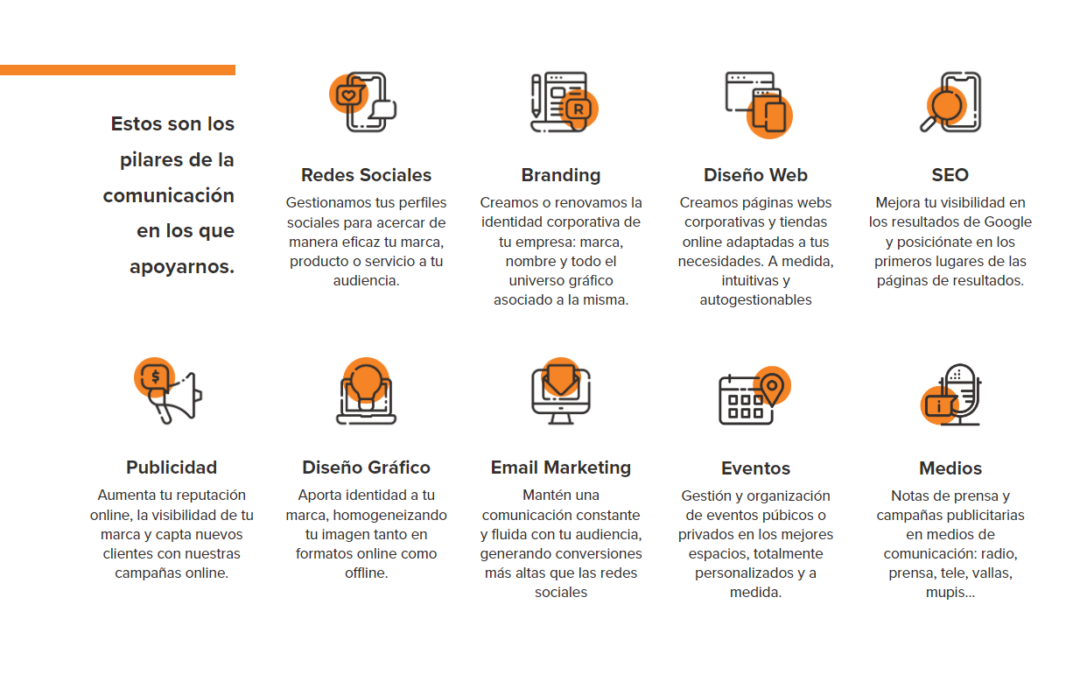 Estos son los pilares de la comunicación en los que apoyarnos.

Redes Sociales
Gestionamos tus perfiles sociales para acercar de manera eficaz tu marca, producto o servicio a tu audiencia.

Branding
Creamos o renovamos la identidad corporativa de tu empresa: marca, nombre y todo el universo gráfico asociado a la misma.

Diseño Web
Creamos páginas webs corporativas y tiendas online adaptadas a tus necesidades. A medida, intuitivas y autogestionables

SEO
Mejora tu visibilidad en los resultados de Google y posiciónate en los primeros lugares de las páginas de resultados.

Publicidad
Aumenta tu reputación online, la visibilidad de tu marca y capta nuevos clientes con nuestras campañas online.

Diseño Gráfico
Aporta identidad a tu marca, homogeneizando tu imagen tanto en formatos online como offline.

Email Marketing
Mantén una comunicación constante y fluida con tu audiencia, generando conversiones más altas que las redes sociales

Eventos
Gestión y organización de eventos púbicos o privados en los mejores espacios, totalmente personalizados y a medida.

Medios
Notas de prensa y campañas publicitarias en medios de comunicación: radio, prensa, tele, vallas, mupis...